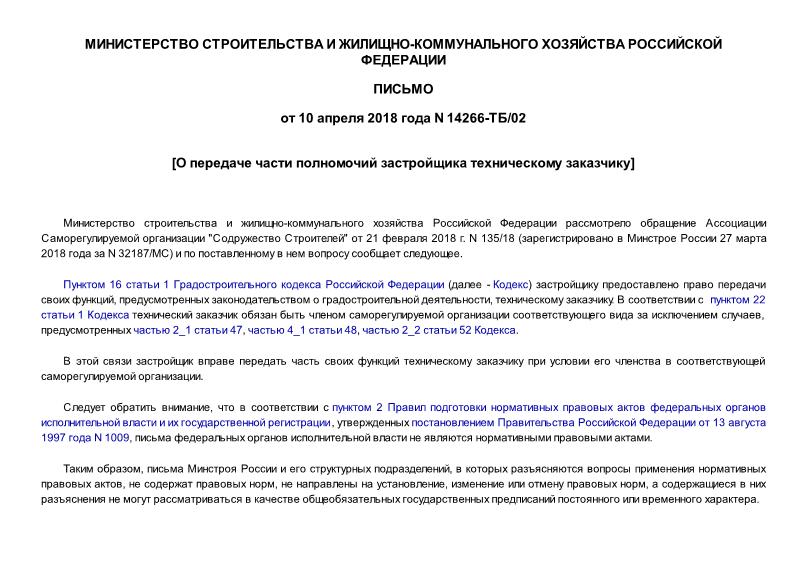 МИНИСТЕРСТВО СТРОИТЕЛЬСТВА И ЖИЛИЩНО-КОММУНАЛЬНОГО ХОЗЯЙСТВА РОССИЙСКОЙ ФЕДЕРАЦИИ

ПИСЬМО

от 10 апреля 2018 года N 14266-ТБ/02

[О передаче части полномочий застройщика техническому заказчику]

Министерство строительства и жилищно-коммунального хозяйства Российской Федерации рассмотрело обращение Ассоциации Саморегулируемой организации "Содружество Строителей" от 21 февраля 2018 г. N 135/18 (зарегистрировано в Минстрое России 27 марта 2018 года за N 32187/МС) и по поставленному в нем вопросу сообщает следующее.

Пунктом 16 статьи 1 Градостроительного кодекса Российской Федерации (далее - Кодекс) застройщику предоставлено право передачи своих функций, предусмотренных законодательством о градостроительной деятельности, техническому заказчику. В соответствии с пунктом 22 статьи 1 Кодекса технический заказчик обязан быть членом саморегулируемой организации соответствующего вида за исключением случаев, предусмотренных частью 2_1 статьи 47, частью 4_1 статьи 48, частью 2_2 статьи 52 Кодекса.

В этой связи застройщик вправе передать часть своих функций техническому заказчику при условии его членства в соответствующей саморегулируемой организации.

Следует обратить внимание, что в соответствии с пунктом 2 Правил подготовки нормативных правовых актов федеральных органов исполнительной власти и их государственной регистрации, утвержденных постановлением Правительства Российской Федерации от 13 августа 1997 года N 1009, письма федеральных органов исполнительной власти не являются нормативными правовыми актами.

Таким образом, письма Минстроя России и его структурных подразделений, в которых разъясняются вопросы применения нормативных правовых актов, не содержат правовых норм, не направлены на установление, изменение или отмену правовых норм, а содержащиеся в них разъяснения не могут рассматриваться в качестве общеобязательных государственных предписаний постоянного или временного характера.